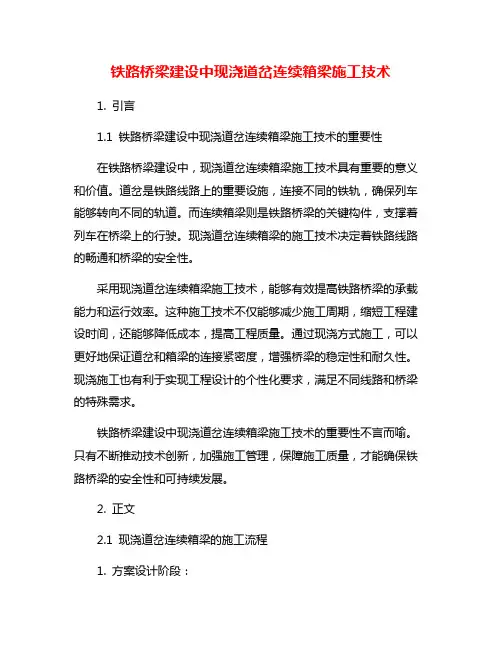 铁路桥梁建设中现浇道岔连续箱梁施工技术

1. 引言

1.1 铁路桥梁建设中现浇道岔连续箱梁施工技术的重要性

在铁路桥梁建设中，现浇道岔连续箱梁施工技术具有重要的意义和价值。道岔是铁路线路上的重要设施，连接不同的铁轨，确保列车能够转向不同的轨道。而连续箱梁则是铁路桥梁的关键构件，支撑着列车在桥梁上的行驶。现浇道岔连续箱梁的施工技术决定着铁路线路的畅通和桥梁的安全性。

采用现浇道岔连续箱梁施工技术，能够有效提高铁路桥梁的承载能力和运行效率。这种施工技术不仅能够减少施工周期，缩短工程建设时间，还能够降低成本，提高工程质量。通过现浇方式施工，可以更好地保证道岔和箱梁的连接紧密度，增强桥梁的稳定性和耐久性。现浇施工也有利于实现工程设计的个性化要求，满足不同线路和桥梁的特殊需求。

铁路桥梁建设中现浇道岔连续箱梁施工技术的重要性不言而喻。只有不断推动技术创新，加强施工管理，保障施工质量，才能确保铁路桥梁的安全性和可持续发展。

2. 正文

2.1 现浇道岔连续箱梁的施工流程

1. 方案设计阶段：